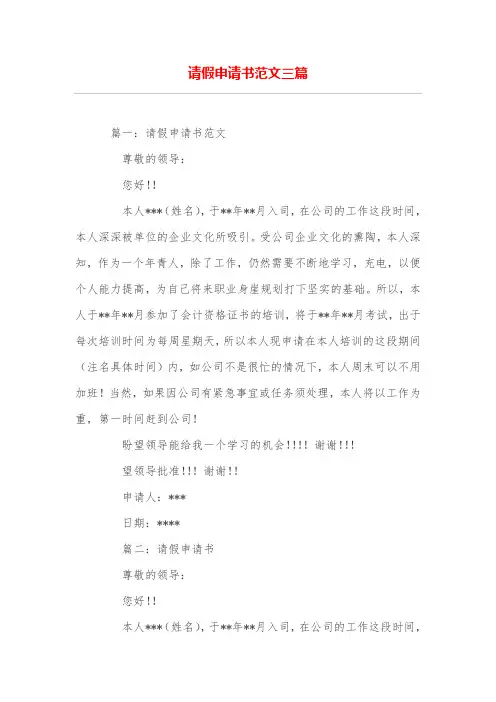 请假申请书范文三篇

篇一：请假申请书范文

尊敬的领导：

您好!!

本人***（姓名），于**年**月入司，在公司的工作这段时间，本人深深被单位的企业文化所吸引。受公司企业文化的熏陶，本人深知，作为一个年青人，除了工作，仍然需要不断地学习，充电，以便个人能力提高，为自己将来职业身崖规划打下坚实的基础。所以，本人于**年**月参加了会计资格证书的培训，将于**年**月考试，出于每次培训时间为每周星期天，所以本人现申请在本人培训的这段期间（注名具体时间）内，如公司不是很忙的情况下，本人周末可以不用加班！当然，如果因公司有紧急事宜或任务须处理，本人将以工作为重，第一时间赶到公司！

盼望领导能给我一个学习的机会!!!! 谢谢!!!

望领导批准!!! 谢谢!!

申请人：***

日期：****

篇二：请假申请书

尊敬的领导：

您好!!

本人***（姓名），于**年**月入司，在公司的工作这段时间，